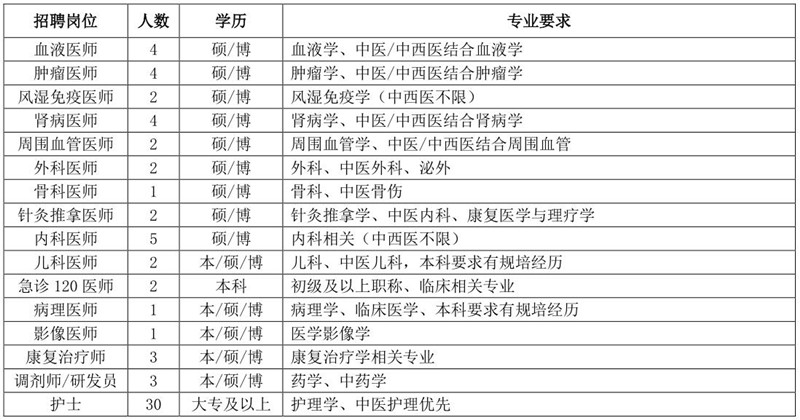 | 招聘岗位 | 人数 | 学历 | 专业要求 |
|---|---|---|---|
| 血液医师 | 4 | 硕/博 | 血液学、中医/中西医结合血液学 |
| 肿瘤医师 | 4 | 硕/博 | 肿瘤学、中医/中西医结合肿瘤学 |
| 风湿免疫医师 | 2 | 硕/博 | 风湿免疫学（中西医不限） |
| 肾病医师 | 4 | 硕/博 | 肾病学、中医/中西医结合肾病学 |
| 周围血管医师 | 2 | 硕/博 | 周围血管学、中医/中西医结合周围血管 |
| 外科医师 | 2 | 硕/博 | 外科、中医外科、泌外 |
| 骨科医师 | 1 | 硕/博 | 骨科、中医骨伤 |
| 针灸推拿医师 | 2 | 硕/博 | 针灸推拿学、中医内科、康复医学与理疗学 |
| 内科医师 | 5 | 硕/博 | 内科相关（中西医不限） |
| 儿科医师 | 2 | 本/硕/博 | 儿科、中医儿科，本科要求有规培经历 |
| 急诊120医师 | 2 | 本科 | 初级及以上职称、临床相关专业 |
| 病理医师 | 1 | 本/硕/博 | 病理学、临床医学、本科要求有规培经历 |
| 影像医师 | 1 | 本/硕/博 | 医学影像学 |
| 康复治疗师 | 3 | 本/硕/博 | 康复治疗学相关专业 |
| 调剂师/研发员 | 3 | 本/硕/博 | 药学、中药学 |
| 护士 | 30 | 大专及以上 | 护理学、中医护理优先 |